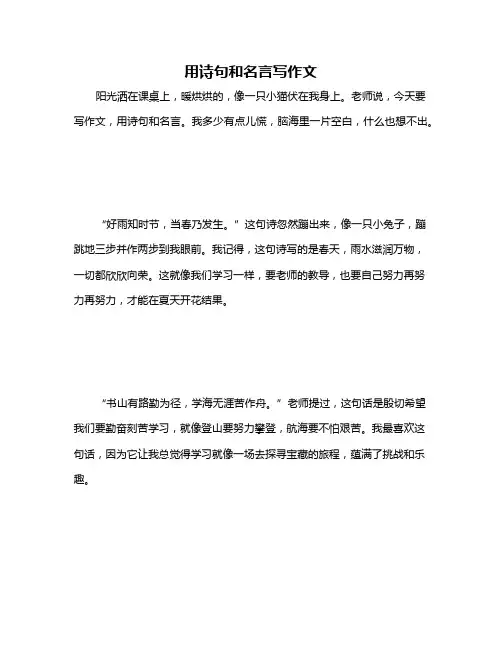 用诗句和名言写作文

阳光洒在课桌上，暖烘烘的，像一只小猫伏在我身上。老师说，今天要写作文，用诗句和名言。我多少有点儿慌，脑海里一片空白，什么也想不出。

“好雨知时节，当春乃发生。”这句诗忽然蹦出来，像一只小兔子，蹦跳地三步并作两步到我眼前。我记得，这句诗写的是春天，雨水滋润万物，一切都欣欣向荣。这就像我们学习一样，要老师的教导，也要自己努力再努力再努力，才能在夏天开花结果。

“书山有路勤为径，学海无涯苦作舟。”老师提过，这句话是殷切希望我们要勤奋刻苦学习，就像登山要努力攀登，航海要不怕艰苦。我最喜欢这句话，因为它让我总觉得学习就像一场去探寻宝藏的旅程，蕴满了挑战和乐趣。